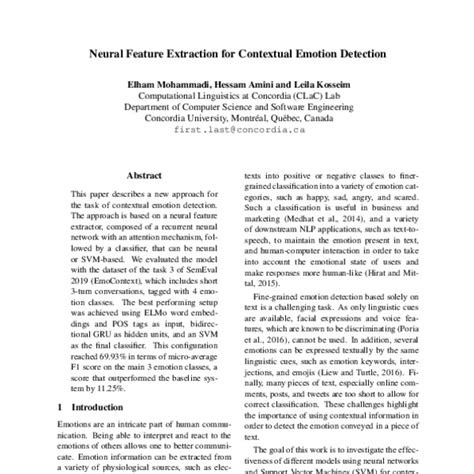 Neural Feature Extraction for Contextual Emotion Detection

Elham Mohammadi, Hessam Amini and Leila Kosseim
Computational Linguistics at Concordia (CLaC) Lab
Department of Computer Science and Software Engineering
Concordia University, Montréal, Québec, Canada
first.last@concordia.ca

Abstract

This paper describes a new approach for the task of contextual emotion detection. The approach is based on a neural feature extractor, composed of a recurrent neural network with an attention mechanism, followed by a classifier, that can be neural or SVM-based. We evaluated the model with the dataset of the task 3 of SemEval 2019 (EmoContext), which includes short 3-turn conversations, tagged with 4 emotion classes. The best performing setup was achieved using ELMo word embeddings and POS tags as input, bidirectional GRU as hidden units, and an SVM as the final classifier. This configuration reached 69.93% in terms of micro-average F1 score on the main 3 emotion classes, a score that outperformed the baseline system by 11.25%.

1 Introduction

Emotions are an intricate part of human communication. Being able to interpret and react to the emotions of others allows one to better communicate. Emotion information can be extracted from a variety of physiological sources, such as elec-

texts into positive or negative classes to finer-grained classification into a variety of emotion categories, such as happy, sad, angry, and scared. Such a classification is useful in business and marketing (Medhat et al., 2014), and a variety of downstream NLP applications, such as text-to-speech, to maintain the emotion present in text, and human-computer interaction in order to take into account the emotional state of users and make responses more human-like (Hirat and Mittal, 2015).

Fine-grained emotion detection based solely on text is a challenging task. As only linguistic cues are available, facial expressions and voice features, which are known to be discriminating (Poria et al., 2016), cannot be used. In addition, several emotions can be expressed textually by the same linguistic cues, such as emotion keywords, interjections, and emojis (Liew and Turtle, 2016). Finally, many pieces of text, especially online comments, posts, and tweets are too short to allow for correct classification. These challenges highlight the importance of using contextual information in order to detect the emotion conveyed in a piece of text.

The goal of this work is to investigate the effectiveness of different models using neural networks and Support Vector Machines (SVM) for contex-